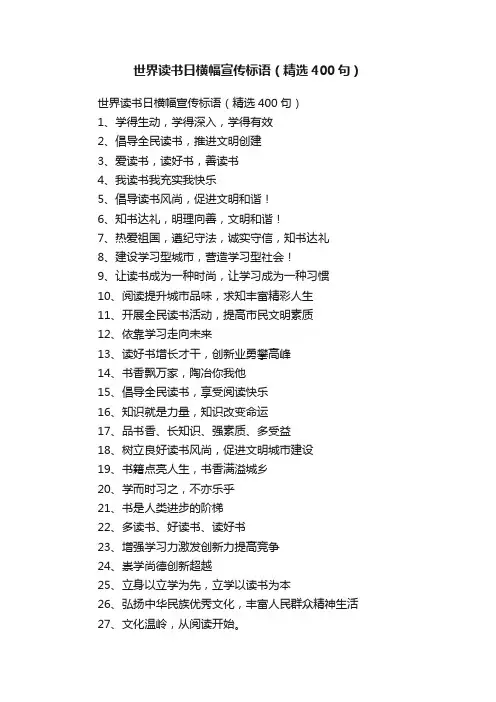 世界读书日横幅宣传标语（精选400句）

世界读书日横幅宣传标语（精选400句）
1、学得生动，学得深入，学得有效
2、倡导全民读书，推进文明创建
3、爱读书，读好书，善读书
4、我读书我充实我快乐
5、倡导读书风尚，促进文明和谐！
6、知书达礼，明理向善，文明和谐！
7、热爱祖国，遵纪守法，诚实守信，知书达礼
8、建设学习型城市，营造学习型社会！
9、让读书成为一种时尚，让学习成为一种习惯
10、阅读提升城市品味，求知丰富精彩人生
11、开展全民读书活动，提高市民文明素质
12、依靠学习走向未来
13、读好书增长才干，创新业勇攀高峰
14、书香飘万家，陶冶你我他
15、倡导全民读书，享受阅读快乐
16、知识就是力量，知识改变命运
17、品书香、长知识、强素质、多受益
18、树立良好读书风尚，促进文明城市建设
19、书籍点亮人生，书香满溢城乡
20、学而时习之，不亦乐乎
21、书是人类进步的阶梯
22、多读书、好读书、读好书
23、增强学习力激发创新力提高竞争
24、崇学尚德创新超越
25、立身以立学为先，立学以读书为本
26、弘扬中华民族优秀文化，丰富人民群众精神生活
27、文化温岭，从阅读开始。